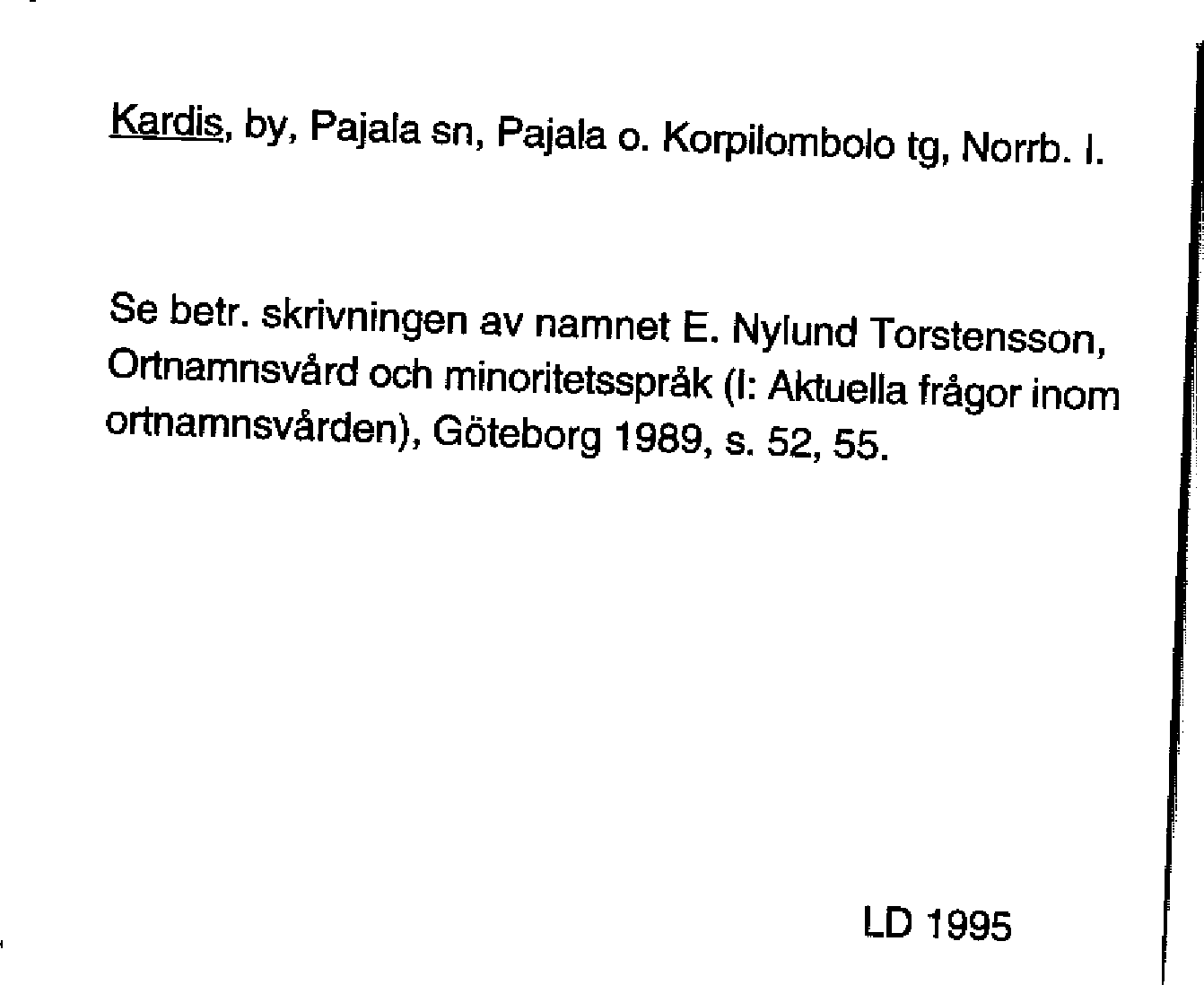 Kardis, by, Pajala sn, Pajala o. Korpilombolo tg, Norrb. l.

Se betr. skrivningen av namnet E. Nylund Torstensson, Ortnamnsvård och minoritetsspråk (I: Aktuella frågor inom ortnamnsvården), Göteborg 1989, s. 52, 55.

LD 1995